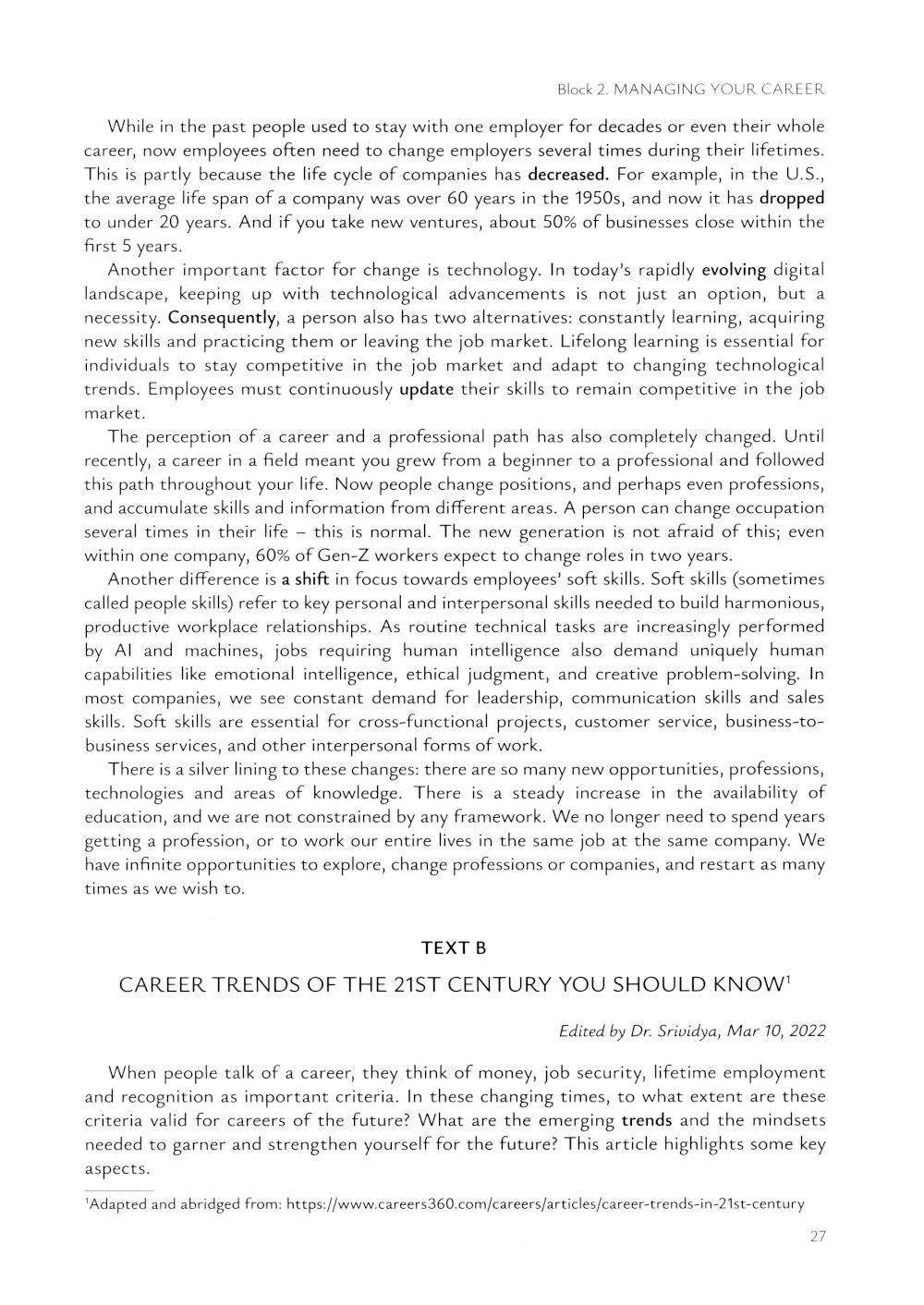 Block 2. MANAGING YOUR CAREER

While in the past people used to stay with one employer for decades or even their whole career, now employees often need to change employers several times during their lifetimes. This is partly because the life cycle of companies has decreased. For example, in the U.S., the average life span of a company was over 60 years in the 1950s, and now it has dropped to under 20 years. And if you take new ventures, about 50% of businesses close within the first 5 years.

Another important factor for change is technology. In today's rapidly evolving digital landscape, keeping up with technological advancements is not just an option, but a necessity. Consequently, a person also has two alternatives: constantly learning, acquiring new skills and practicing them or leaving the job market. Lifelong learning is essential for individuals to stay competitive in the job market and adapt to changing technological trends. Employees must continuously update their skills to remain competitive in the job market.

The perception of a career and a professional path has also completely changed. Until recently, a career in a field meant you grew from a beginner to a professional and followed this path throughout your life. Now people change positions, and perhaps even professions, and accumulate skills and information from different areas. A person can change occupation several times in their life – this is normal. The new generation is not afraid of this; even within one company, 60% of Gen-Z workers expect to change roles in two years.

Another difference is a shift in focus towards employees' soft skills. Soft skills (sometimes called people skills) refer to key personal and interpersonal skills needed to build harmonious, productive workplace relationships. As routine technical tasks are increasingly performed by AI and machines, jobs requiring human intelligence also demand uniquely human capabilities like emotional intelligence, ethical judgment, and creative problem-solving. In most companies, we see constant demand for leadership, communication skills and sales skills. Soft skills are essential for cross-functional projects, customer service, business-to-business services, and other interpersonal forms of work.

There is a silver lining to these changes: there are so many new opportunities, professions, technologies and areas of knowledge. There is a steady increase in the availability of education, and we are not constrained by any framework. We no longer need to spend years getting a profession, or to work our entire lives in the same job at the same company. We have infinite opportunities to explore, change professions or companies, and restart as many times as we wish to.

TEXT B

CAREER TRENDS OF THE 21ST CENTURY YOU SHOULD KNOW$^1$

Edited by Dr. Srividya, Mar 10, 2022

When people talk of a career, they think of money, job security, lifetime employment and recognition as important criteria. In these changing times, to what extent are these criteria valid for careers of the future? What are the emerging trends and the mindsets needed to garner and strengthen yourself for the future? This article highlights some key aspects.

$^1$Adapted and abridged from: https://www.careers360.com/careers/articles/career-trends-in-21st-century

27